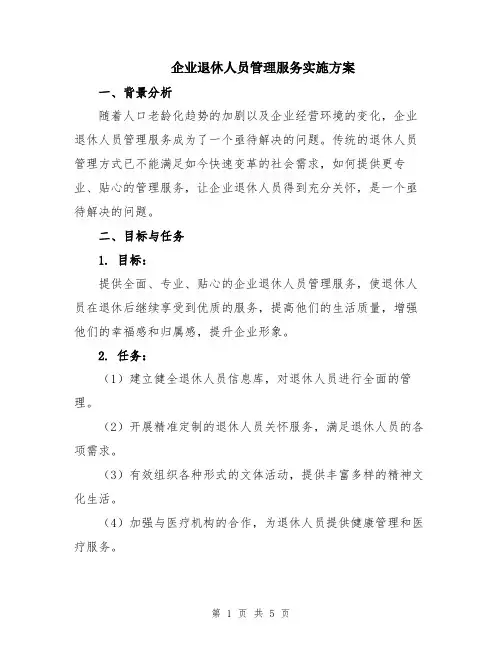 企业退休人员管理服务实施方案

一、背景分析

随着人口老龄化趋势的加剧以及企业经营环境的变化，企业退休人员管理服务成为了一个亟待解决的问题。传统的退休人员管理方式已不能满足如今快速变革的社会需求，如何提供更专业、贴心的管理服务，让企业退休人员得到充分关怀，是一个亟待解决的问题。

二、目标与任务

1. 目标：

提供全面、专业、贴心的企业退休人员管理服务，使退休人员在退休后继续享受到优质的服务，提高他们的生活质量，增强他们的幸福感和归属感，提升企业形象。

2. 任务：

（1）建立健全退休人员信息库，对退休人员进行全面的管理。

（2）开展精准定制的退休人员关怀服务，满足退休人员的各项需求。

（3）有效组织各种形式的文体活动，提供丰富多样的精神文化生活。

（4）加强与医疗机构的合作，为退休人员提供健康管理和医疗服务。

第 1 页 共 5 页